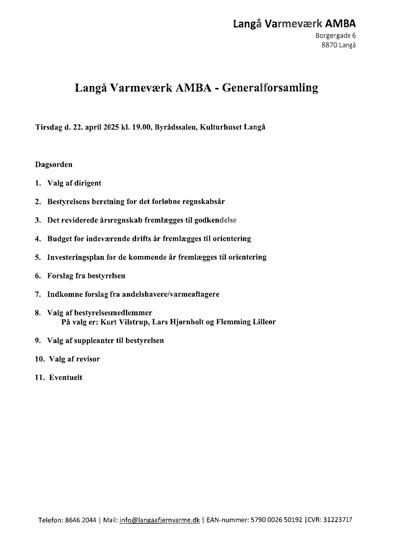 Langå Varmeværk AMBA
Borgergade 6
8870 Langå

Langå Varmeværk AMBA - Generalforsamling

Tirsdag d. 22. april 2025 kl. 19.00, Byrådssalen, Kulturhuset Langå

Dagsorden

1. Valg af dirigent

2. Bestyrelsens beretning for det forløbne regnskabsår

3. Det reviderede årsregnskab fremlægges til godkendelse

4. Budget for indeværende drifts år fremlægges til orientering

5. Investeringsplan for de kommende år fremlægges til orientering

6. Forslag fra bestyrelsen

7. Indkomne forslag fra andelshavere/varmeaftagere

8. Valg af bestyrelsesmedlemmer
På valg er: Kurt Vilstrup, Lars Hjørnholt og Flemming Lilleør

9. Valg af suppleanter til bestyrelsen

10. Valg af revisor

11. Eventuelt

Telefon: 8646 2044 | Mail: info@langaafjernvarme.dk | EAN-nummer: 5790 0026 50192 |CVR: 31223717